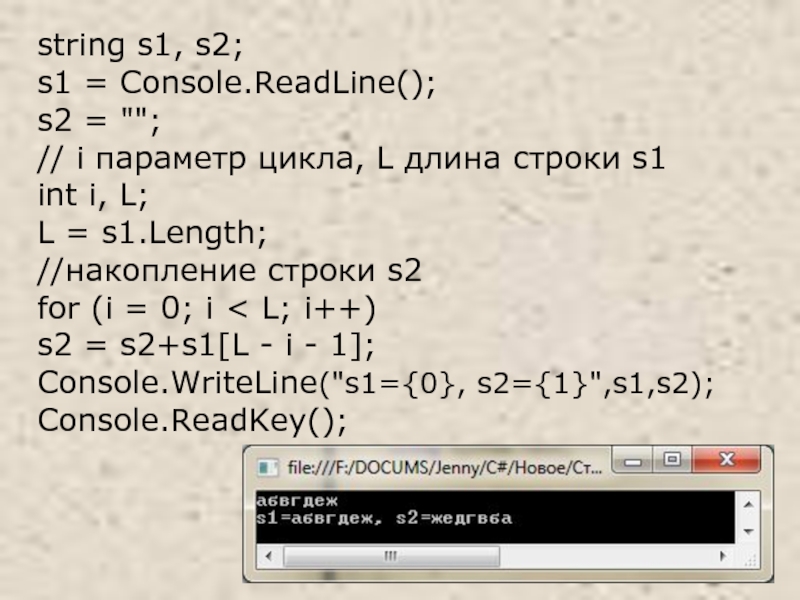 string s1, s2;
s1 = Console.ReadLine();
s2 = "";
// i параметр цикла, L длина строки s1
int i, L;
L = s1.Length;
//накопление строки s2
for (i = 0; i < L; i++)
s2 = s2+s1[L - i - 1];
Console.WriteLine("s1={0}, s2={1}",s1,s2);
Console.ReadKey();

file:///F:/DOCUMS/Jenny/C#/Новое/Ст...

абвгдеж
s1=абвгдеж, s2=жедгвба